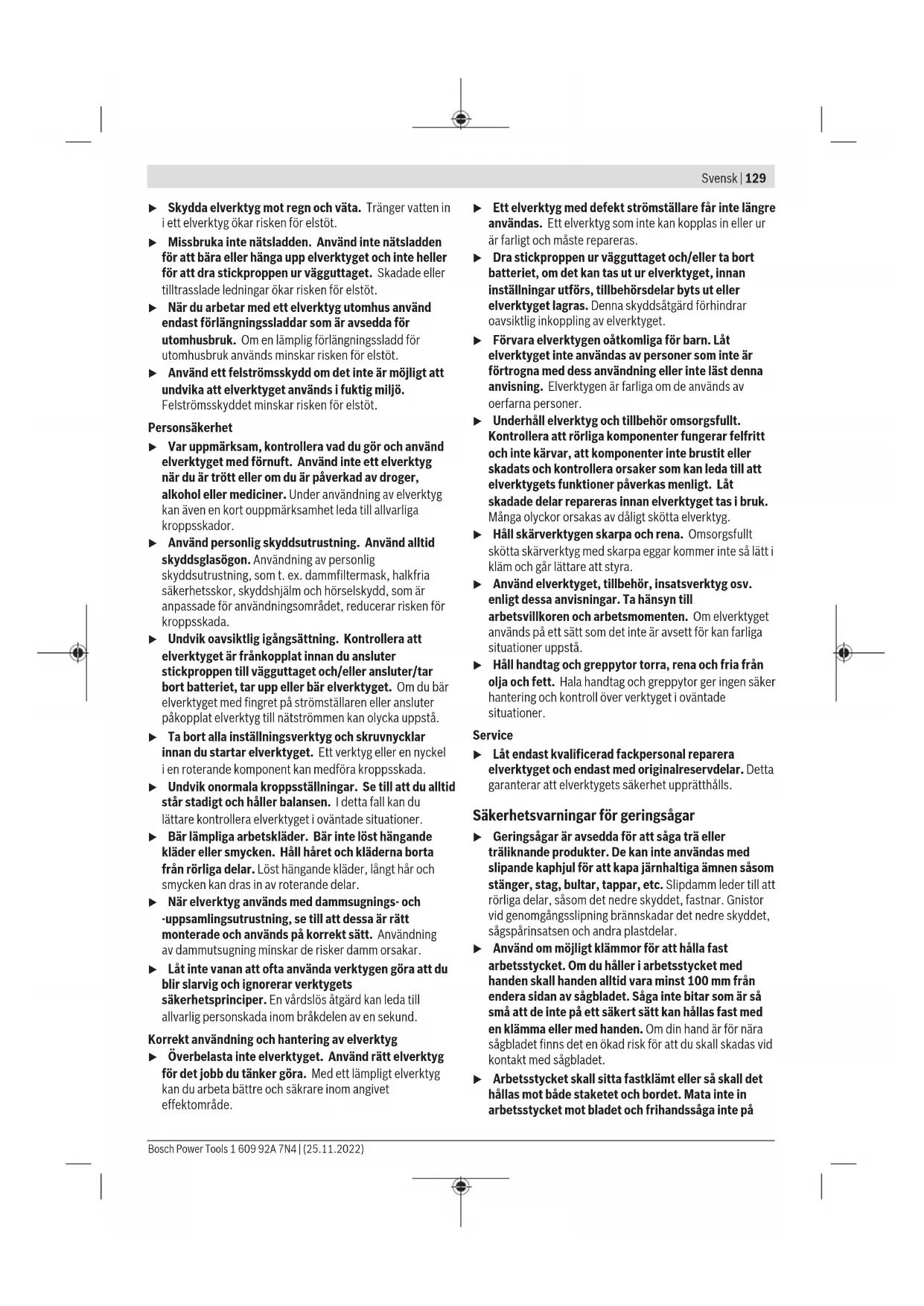 Svensk | 129

▶ Skydda elverktyg mot regn och väta. Tränger vatten in i ett elverktyg ökar risken för elstöt.

▶ Missbruka inte nätsladden. Använd inte nätsladden för att bära eller hänga upp elverktyget och inte heller för att dra stickproppen ur vägguttaget. Skadade eller tilltrasslade ledningar ökar risken för elstöt.

▶ När du arbetar med ett elverktyg utomhus använd endast förlängningssladdar som är avsedda för utomhusbruk. Om en lämplig förlängningssladd för utomhusbruk används minskar risken för elstöt.

▶ Använd ett felströmsskydd om det inte är möjligt att undvika att elverktyget används i fuktig miljö. Felströmsskyddet minskar risken för elstöt.

Personsäkerhet

▶ Var uppmärksam, kontrollera vad du gör och använd elverktyget med förnuft. Använd inte ett elverktyg när du är trött eller om du är påverkad av droger, alkohol eller mediciner. Under användning av elverktyg kan även en kort ouppmärksamhet leda till allvarliga kroppsskador.

▶ Använd personlig skyddsutrustning. Använd alltid skyddsglasögon. Användning av personlig skyddsutrustning, som t. ex. dammfiltermask, halkfria säkerhetsskor, skyddshjälm och hörselskydd, som är anpassade för användningsområdet, reducerar risken för kroppsskada.

▶ Undvik oavsiktlig igångsättning. Kontrollera att elverktyget är frånkopplat innan du ansluter stickproppen till vägguttaget och/eller ansluter/tar bort batteriet, tar upp eller bär elverktyget. Om du bär elverktyget med fingret på strömställaren eller ansluter påkopplat elverktyg till nätströmmen kan olycka uppstå.

▶ Ta bort alla inställningsverktyg och skruvnycklar innan du startar elverktyget. Ett verktyg eller en nyckel i en roterande komponent kan medföra kroppsskada.

▶ Undvik onormala kroppsställningar. Se till att du alltid står stadigt och håller balansen. I detta fall kan du lättare kontrollera elverktyget i oväntade situationer.

▶ Bär lämpliga arbetskläder. Bär inte löst hängande kläder eller smycken. Håll håret och kläderna borta från rörliga delar. Löst hängande kläder, långt hår och smycken kan dras in av roterande delar.

▶ När elverktyg används med dammsugnings- och -uppsamlingsutrustning, se till att dessa är rätt monterade och används på korrekt sätt. Användning av dammutsugning minskar de risker damm orsakar.

▶ Låt inte vanan att ofta använda verktygen göra att du blir slarvig och ignorerar verktygets säkerhetsprinciper. En vårdslös åtgärd kan leda till allvarlig personskada inom bråkdelen av en sekund.

Korrekt användning och hantering av elverktyg

▶ Överbelasta inte elverktyget. Använd rätt elverktyg för det jobb du tänker göra. Med ett lämpligt elverktyg kan du arbeta bättre och säkrare inom angivet effektområde.

▶ Ett elverktyg med defekt strömställare får inte längre användas. Ett elverktyg som inte kan kopplas in eller ur är farligt och måste repareras.

▶ Dra stickproppen ur vägguttaget och/eller ta bort batteriet, om det kan tas ut ur elverktyget, innan inställningar utförs, tillbehörsdelar byts ut eller elverktyget lagras. Denna skyddsåtgärd förhindrar oavsiktlig inkoppling av elverktyget.

▶ Förvara elverktygen oåtkomliga för barn. Låt elverktyget inte användas av personer som inte är förtrogna med dess användning eller inte läst denna anvisning. Elverktygen är farliga om de används av oerfarna personer.

▶ Underhåll elverktyg och tillbehör omsorgsfullt. Kontrollera att rörliga komponenter fungerar felfritt och inte kärvar, att komponenter inte brustit eller skadats och kontrollera orsaker som kan leda till att elverktygets funktioner påverkas menligt. Låt skadade delar repareras innan elverktyget tas i bruk. Många olyckor orsakas av dåligt skötta elverktyg.

▶ Håll skärverktygen skarpa och rena. Omsorgsfullt skötta skärverktyg med skarpa eggar kommer inte så lätt i kläm och går lättare att styra.

▶ Använd elverktyget, tillbehör, insatsverktyg osv. enligt dessa anvisningar. Ta hänsyn till arbetsvillkoren och arbetsmomenten. Om elverktyget används på ett sätt som det inte är avsett för kan farliga situationer uppstå.

▶ Håll handtag och greppytor torra, rena och fria från olja och fett. Hala handtag och greppytor ger ingen säker hantering och kontroll över verktyget i oväntade situationer.

Service

▶ Låt endast kvalificerad fackpersonal reparera elverktyget och endast med originalreservdelar. Detta garanterar att elverktygets säkerhet upprätthålls.

Säkerhetsvarningar för geringsågar

▶ Geringsågar är avsedda för att såga trä eller träliknande produkter. De kan inte användas med slipande kaphjul för att kapa järnhaltiga ämnen såsom stänger, stag, bultar, tappar, etc. Slipdamm leder till att rörliga delar, såsom det nedre skyddet, fastnar. Gnistor vid genomgångsslipning brännskadar det nedre skyddet, sågspårinsatsen och andra plastdelar.

▶ Använd om möjligt klämmor för att hålla fast arbetsstycket. Om du håller i arbetsstycket med handen skall handen alltid vara minst 100 mm från endera sidan av sågbladet. Såga inte bitar som är så små att de inte på ett säkert sätt kan hållas fast med en klämma eller med handen. Om din hand är för nära sågbladet finns det en ökad risk för att du skall skadas vid kontakt med sågbladet.

▶ Arbetsstycket skall sitta fastklämt eller så skall det hållas mot både staketet och bordet. Mata inte in arbetsstycket mot bladet och frihandssåga inte på

Bosch Power Tools 1 609 92A 7N4 | (25.11.2022)